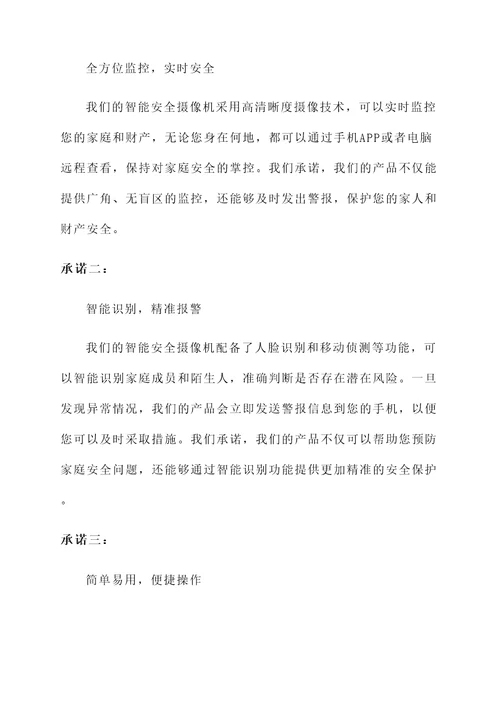 全方位监控，实时安全

我们的智能安全摄像机采用高清晰度摄像技术，可以实时监控您的家庭和财产，无论您身在何地，都可以通过手机APP或者电脑远程查看，保持对家庭安全的掌控。我们承诺，我们的产品不仅能提供广角、无盲区的监控，还能够及时发出警报，保护您的家人和财产安全。

承诺二：

智能识别，精准报警

我们的智能安全摄像机配备了人脸识别和移动侦测等功能，可以智能识别家庭成员和陌生人，准确判断是否存在潜在风险。一旦发现异常情况，我们的产品会立即发送警报信息到您的手机，以便您可以及时采取措施。我们承诺，我们的产品不仅可以帮助您预防家庭安全问题，还能够通过智能识别功能提供更加精准的安全保护。

承诺三：

简单易用，便捷操作